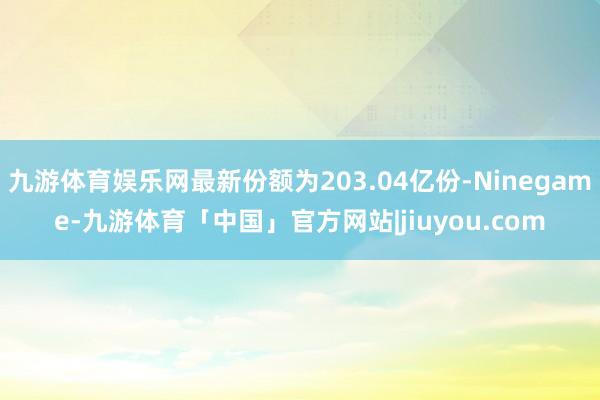 九游体育娱乐网最新份额为203.04亿份-Ninegame-九游体育「中国」官方网站|jiuyou.com